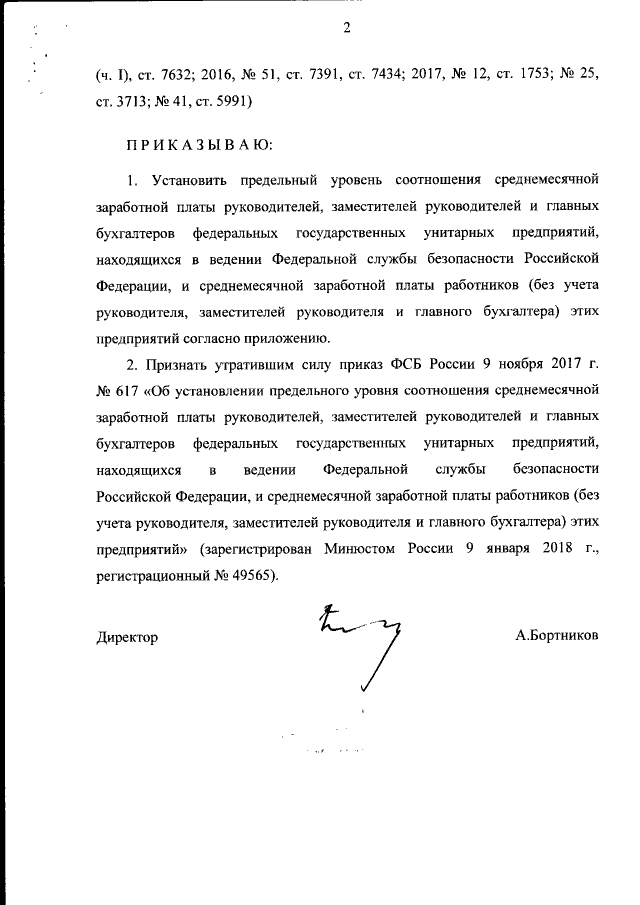 2

(ч. I), ст. 7632; 2016, № 51, ст. 7391, ст. 7434; 2017, № 12, ст. 1753; № 25, ст. 3713; № 41, ст. 5991)

ПРИКАЗЫВАЮ:

1. Установить предельный уровень соотношения среднемесячной заработной платы руководителей, заместителей руководителей и главных бухгалтеров федеральных государственных унитарных предприятий, находящихся в ведении Федеральной службы безопасности Российской Федерации, и среднемесячной заработной платы работников (без учета руководителя, заместителей руководителя и главного бухгалтера) этих предприятий согласно приложению.

2. Признать утратившим силу приказ ФСБ России 9 ноября 2017 г. № 617 «Об установлении предельного уровня соотношения среднемесячной заработной платы руководителей, заместителей руководителей и главных бухгалтеров федеральных государственных унитарных предприятий, находящихся в ведении Федеральной службы безопасности Российской Федерации, и среднемесячной заработной платы работников (без учета руководителя, заместителей руководителя и главного бухгалтера) этих предприятий» (зарегистрирован Минюстом России 9 января 2018 г., регистрационный № 49565).

Директор

А.Бортников